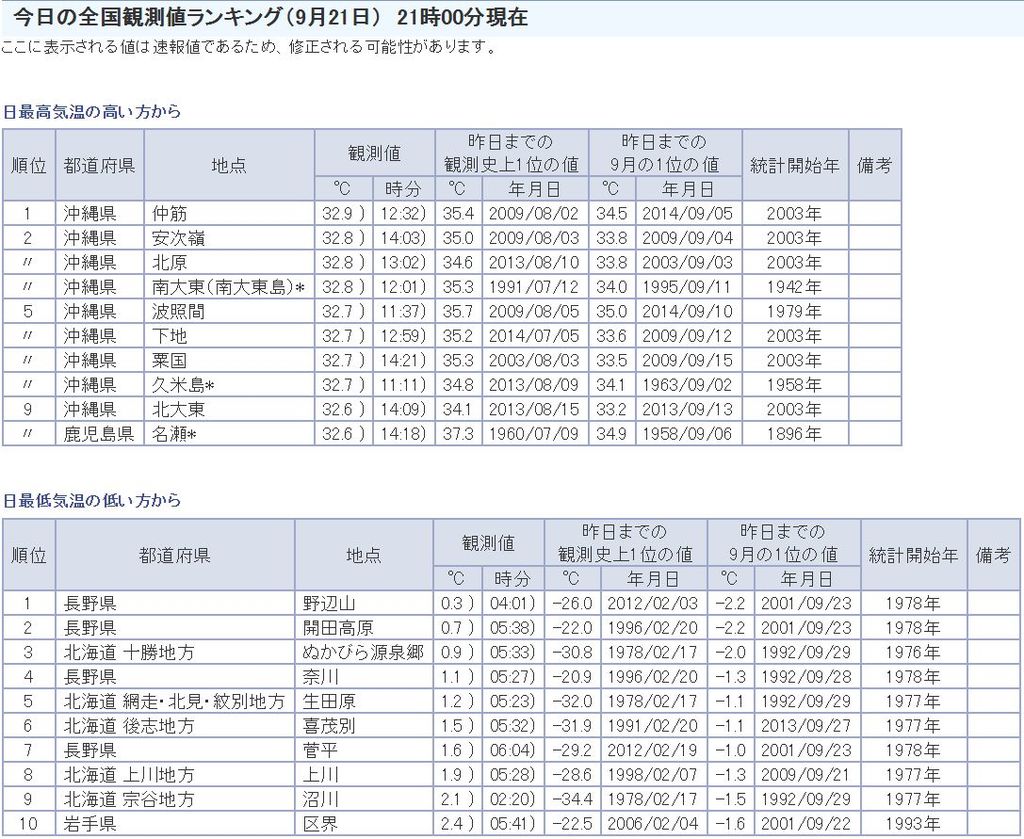 今日の全国観測値ランキング（9月21日） 21時00分現在

ここに表示される値は速報値であるため、修正される可能性があります。

日最高気温の高い方から

| 順位 | 都道府県 | 地点 | 観測値 ℃ | 観測値 時分 | 昨日までの観測史上1位の値 ℃ | 昨日までの観測史上1位の値 年月日 | 昨日までの9月の1位の値 ℃ | 昨日までの9月の1位の値 年月日 | 統計開始年 | 備考 |
|---|---|---|---|---|---|---|---|---|---|---|
| 1 | 沖縄県 | 仲筋 | 32.9 ） | 12:32） | 35.4 | 2009/08/02 | 34.5 | 2014/09/05 | 2003年 | |
| 2 | 沖縄県 | 安次嶺 | 32.8 ） | 14:03） | 35.0 | 2009/08/03 | 33.8 | 2009/09/04 | 2003年 | |
| 〃 | 沖縄県 | 北原 | 32.8 ） | 13:02） | 34.6 | 2013/08/10 | 33.8 | 2003/09/03 | 2003年 | |
| 〃 | 沖縄県 | 南大東（南大東島）* | 32.8 ） | 12:01） | 35.3 | 1991/07/12 | 34.0 | 1995/09/11 | 1942年 | |
| 5 | 沖縄県 | 波照間 | 32.7 ） | 11:37） | 35.7 | 2009/08/05 | 35.0 | 2014/09/10 | 1979年 | |
| 〃 | 沖縄県 | 下地 | 32.7 ） | 12:59） | 35.2 | 2014/07/05 | 33.6 | 2009/09/12 | 2003年 | |
| 〃 | 沖縄県 | 粟国 | 32.7 ） | 14:21） | 35.3 | 2003/08/03 | 33.5 | 2009/09/15 | 2003年 | |
| 〃 | 沖縄県 | 久米島* | 32.7 ） | 11:11） | 34.8 | 2013/08/09 | 34.1 | 1963/09/02 | 1958年 | |
| 9 | 沖縄県 | 北大東 | 32.6 ） | 14:09） | 34.1 | 2013/08/15 | 33.2 | 2013/09/13 | 2003年 | |
| 〃 | 鹿児島県 | 名瀬* | 32.6 ） | 14:18） | 37.3 | 1960/07/09 | 34.9 | 1958/09/06 | 1896年 | |

日最低気温の低い方から

| 順位 | 都道府県 | 地点 | 観測値 ℃ | 観測値 時分 | 昨日までの観測史上1位の値 ℃ | 昨日までの観測史上1位の値 年月日 | 昨日までの9月の1位の値 ℃ | 昨日までの9月の1位の値 年月日 | 統計開始年 | 備考 |
|---|---|---|---|---|---|---|---|---|---|---|
| 1 | 長野県 | 野辺山 | 0.3 ） | 04:01） | −26.0 | 2012/02/03 | −2.2 | 2001/09/23 | 1978年 | |
| 2 | 長野県 | 開田高原 | 0.7 ） | 05:38） | −22.0 | 1996/02/20 | −2.2 | 2001/09/23 | 1978年 | |
| 3 | 北海道 十勝地方 | ぬかびら源泉郷 | 0.9 ） | 05:33） | −30.8 | 1978/02/17 | −2.0 | 1992/09/29 | 1976年 | |
| 4 | 長野県 | 奈川 | 1.1 ） | 05:27） | −20.9 | 1996/02/20 | −1.3 | 1992/09/28 | 1978年 | |
| 5 | 北海道 網走・北見・紋別地方 | 生田原 | 1.2 ） | 05:23） | −32.0 | 1978/02/17 | −1.1 | 1992/09/29 | 1977年 | |
| 6 | 北海道 後志地方 | 喜茂別 | 1.5 ） | 05:32） | −31.9 | 1991/02/20 | −1.1 | 2013/09/27 | 1977年 | |
| 7 | 長野県 | 菅平 | 1.6 ） | 06:04） | −29.2 | 2012/02/19 | −1.0 | 2001/09/23 | 1978年 | |
| 8 | 北海道 上川地方 | 上川 | 1.9 ） | 05:28） | −28.6 | 1998/02/07 | −1.3 | 2009/09/21 | 1977年 | |
| 9 | 北海道 宗谷地方 | 沼川 | 2.1 ） | 02:20） | −34.4 | 1978/02/17 | −1.5 | 1992/09/29 | 1977年 | |
| 10 | 岩手県 | 区界 | 2.4 ） | 05:41） | −22.5 | 2006/02/04 | −1.6 | 2001/09/22 | 1993年 | |